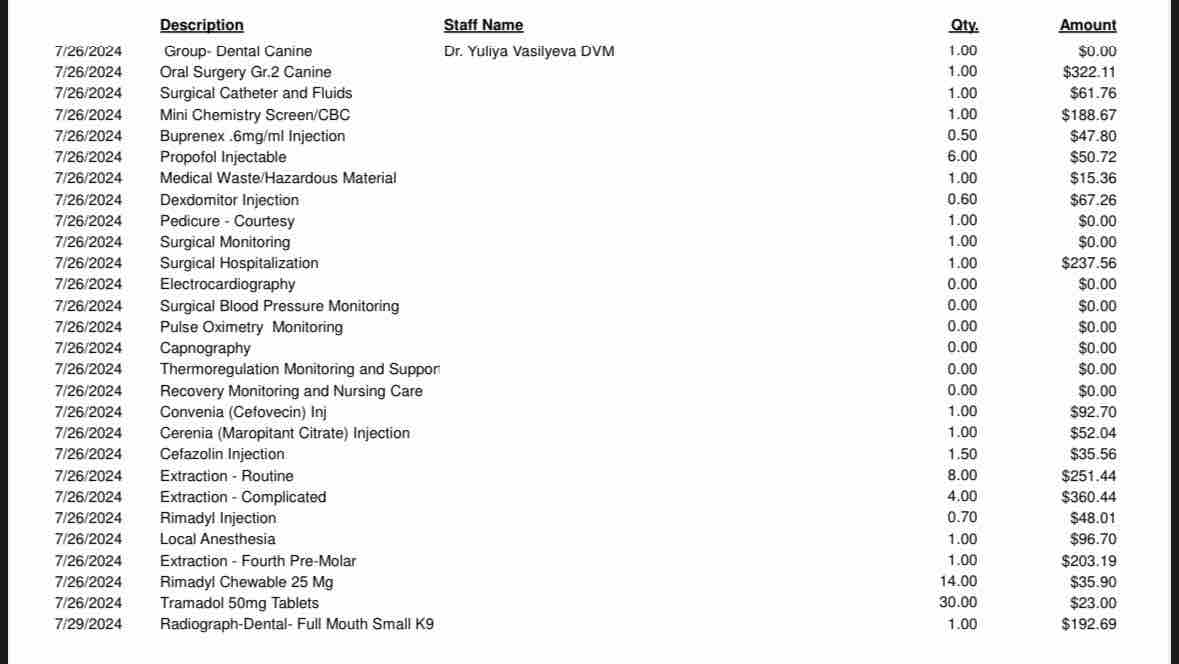 | | Description | Staff Name | Qty. | Amount |
|---|---|---|---|---|
| 7/26/2024 | Group- Dental Canine | Dr. Yuliya Vasilyeva DVM | 1.00 | $0.00 |
| 7/26/2024 | Oral Surgery Gr.2 Canine | | 1.00 | $322.11 |
| 7/26/2024 | Surgical Catheter and Fluids | | 1.00 | $61.76 |
| 7/26/2024 | Mini Chemistry Screen/CBC | | 1.00 | $188.67 |
| 7/26/2024 | Buprenex .6mg/ml Injection | | 0.50 | $47.80 |
| 7/26/2024 | Propofol Injectable | | 6.00 | $50.72 |
| 7/26/2024 | Medical Waste/Hazardous Material | | 1.00 | $15.36 |
| 7/26/2024 | Dexdomitor Injection | | 0.60 | $67.26 |
| 7/26/2024 | Pedicure - Courtesy | | 1.00 | $0.00 |
| 7/26/2024 | Surgical Monitoring | | 1.00 | $0.00 |
| 7/26/2024 | Surgical Hospitalization | | 1.00 | $237.56 |
| 7/26/2024 | Electrocardiography | | 0.00 | $0.00 |
| 7/26/2024 | Surgical Blood Pressure Monitoring | | 0.00 | $0.00 |
| 7/26/2024 | Pulse Oximetry Monitoring | | 0.00 | $0.00 |
| 7/26/2024 | Capnography | | 0.00 | $0.00 |
| 7/26/2024 | Thermoregulation Monitoring and Suppor | | 0.00 | $0.00 |
| 7/26/2024 | Recovery Monitoring and Nursing Care | | 0.00 | $0.00 |
| 7/26/2024 | Convenia (Cefovecin) Inj | | 1.00 | $92.70 |
| 7/26/2024 | Cerenia (Maropitant Citrate) Injection | | 1.00 | $52.04 |
| 7/26/2024 | Cefazolin Injection | | 1.50 | $35.56 |
| 7/26/2024 | Extraction - Routine | | 8.00 | $251.44 |
| 7/26/2024 | Extraction - Complicated | | 4.00 | $360.44 |
| 7/26/2024 | Rimadyl Injection | | 0.70 | $48.01 |
| 7/26/2024 | Local Anesthesia | | 1.00 | $96.70 |
| 7/26/2024 | Extraction - Fourth Pre-Molar | | 1.00 | $203.19 |
| 7/26/2024 | Rimadyl Chewable 25 Mg | | 14.00 | $35.90 |
| 7/26/2024 | Tramadol 50mg Tablets | | 30.00 | $23.00 |
| 7/29/2024 | Radiograph-Dental- Full Mouth Small K9 | | 1.00 | $192.69 |